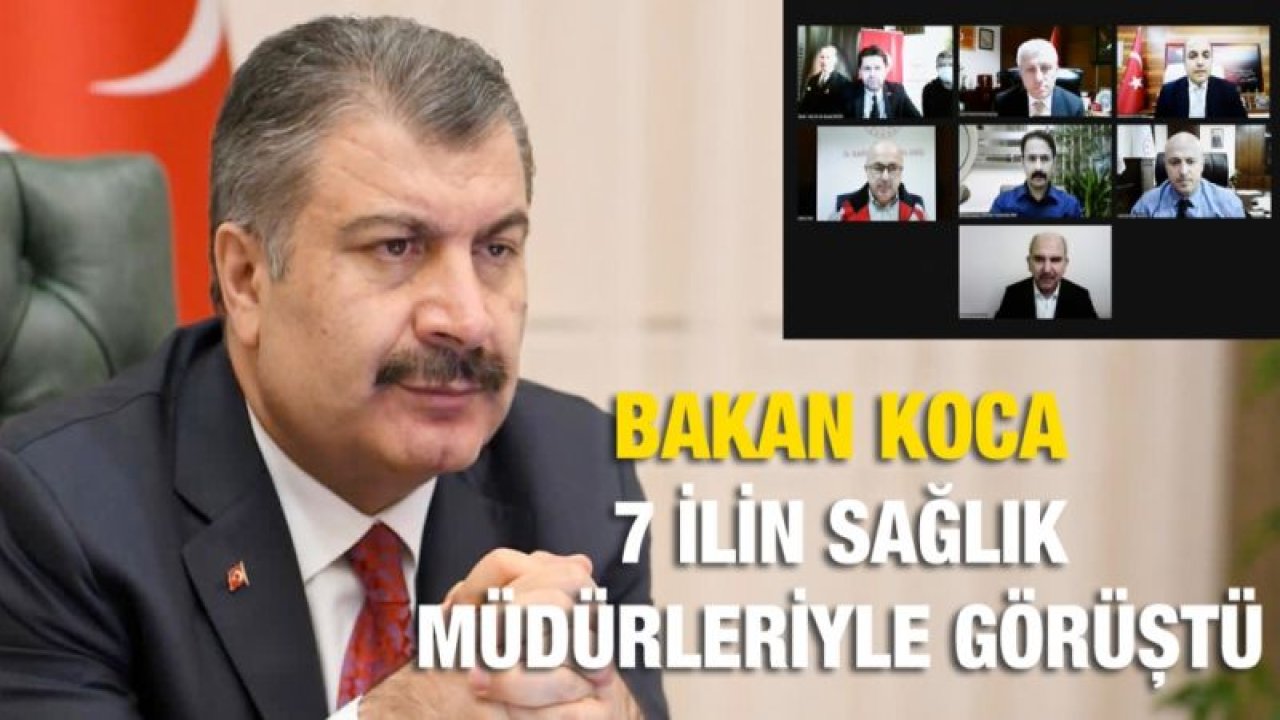 BAKAN KOCA
7 İLİN SAĞLIK
MÜDÜRLERİYLE GÖRÜŞTÜ